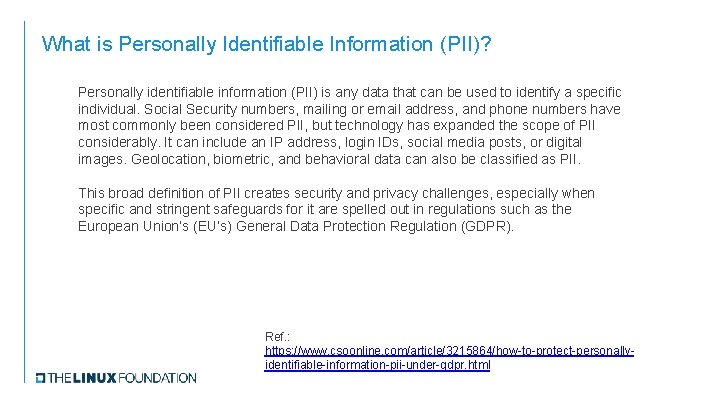 What is Personally Identifiable Information (PII)?

Personally identifiable information (PII) is any data that can be used to identify a specific individual. Social Security numbers, mailing or email address, and phone numbers have most commonly been considered PII, but technology has expanded the scope of PII considerably. It can include an IP address, login IDs, social media posts, or digital images. Geolocation, biometric, and behavioral data can also be classified as PII.

This broad definition of PII creates security and privacy challenges, especially when specific and stringent safeguards for it are spelled out in regulations such as the European Union's (EU's) General Data Protection Regulation (GDPR).

Ref.:
https://www.csoonline.com/article/3215864/how-to-protect-personally-identifiable-information-pii-under-gdpr.html

THE LINUX FOUNDATION